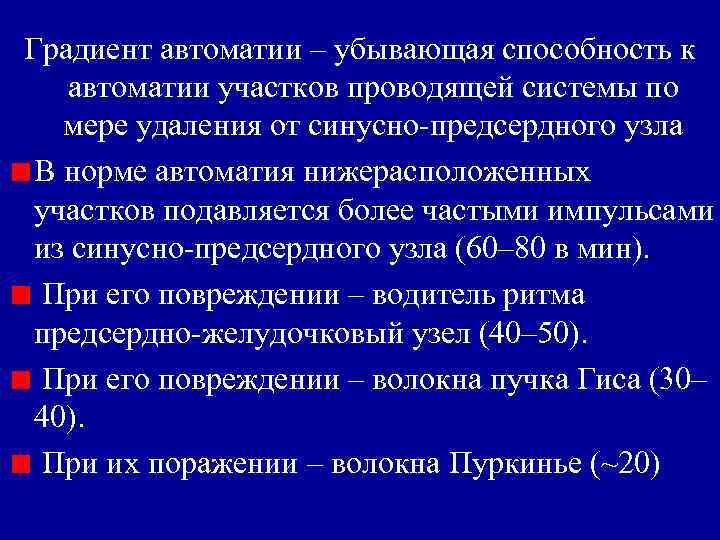 Градиент автоматии – убывающая способность к автоматии участков проводящей системы по мере удаления от синусно-предсердного узла

• В норме автоматия нижерасположенных участков подавляется более частыми импульсами из синусно-предсердного узла (60–80 в мин).

• При его повреждении – водитель ритма предсердно-желудочковый узел (40–50).

• При его повреждении – волокна пучка Гиса (30–40).

• При их поражении – волокна Пуркинье (~20)